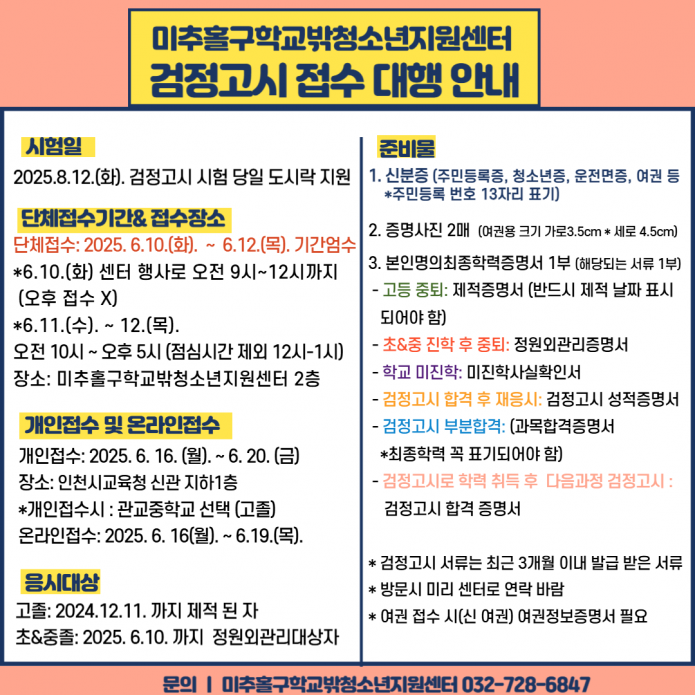 미추홀구학교밖청소년지원센터
검정고시 접수 대행 안내

시험일
2025.8.12.(화). 검정고시 시험 당일 도시락 지원

단체접수기간& 접수장소
단체접수: 2025. 6.10.(화). ~ 6.12.(목). 기간엄수
*6.10.(화) 센터 행사로 오전 9시~12시까지 (오후 접수 X)
*6.11.(수). ~ 12.(목).
오전 10시 ~ 오후 5시 (점심시간 제외 12시-1시)
장소: 미추홀구학교밖청소년지원센터 2층

개인접수 및 온라인접수
개인접수: 2025. 6. 16. (월). ~ 6. 20. (금)
장소: 인천시교육청 신관 지하1층
*개인접수시 : 관교중학교 선택 (고졸)
온라인접수: 2025. 6. 16(월). ~ 6.19.(목).

응시대상
고졸: 2024.12.11. 까지 제적 된 자
초&중졸: 2025. 6.10. 까지 정원외관리대상자

준비물
1. 신분증 (주민등록증, 청소년증, 운전면증, 여권 등
*주민등록 번호 13자리 표기)
2. 증명사진 2매 (여권용 크기 가로3.5cm * 세로 4.5cm)
3. 본인명의최종학력증명서 1부 (해당되는 서류 1부)
- 고등 중퇴: 제적증명서 (반드시 제적 날짜 표시 되어야 함)
- 초&중 진학 후 중퇴: 정원외관리증명서
- 학교 미진학: 미진학사실확인서
- 검정고시 합격 후 재응시: 검정고시 성적증명서
- 검정고시 부분합격: (과목합격증명서
*최종학력 꼭 표기되어야 함)
- 검정고시로 학력 취득 후 다음과정 검정고시 : 검정고시 합격 증명서

* 검정고시 서류는 최근 3개월 이내 발급 받은 서류
* 방문시 미리 센터로 연락 바람
* 여권 접수 시(신 여권) 여권정보증명서 필요

문의 | 미추홀구학교밖청소년지원센터 032-728-6847